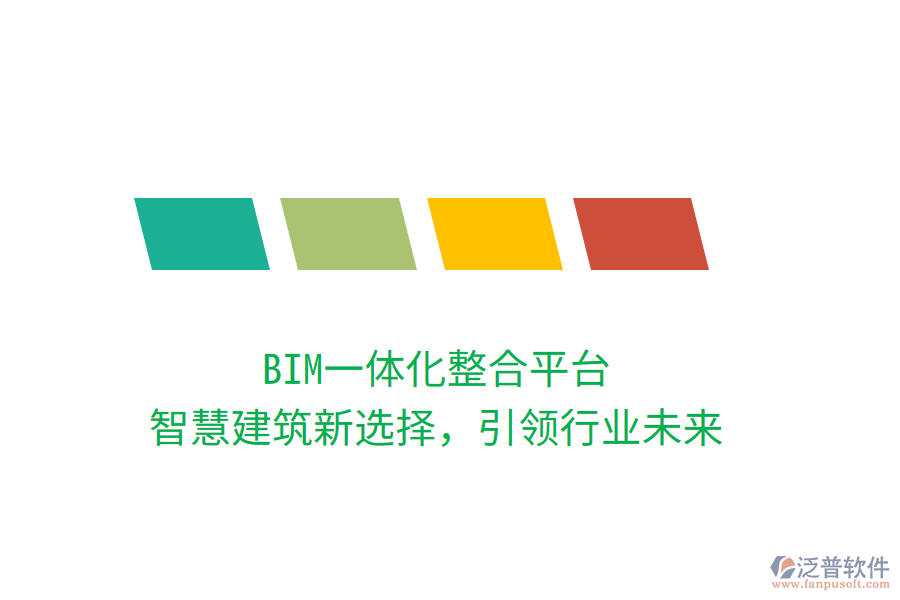 BIM一体化整合平台
智慧建筑新选择，引领行业未来

泛普软件
www.fanpusoft.com